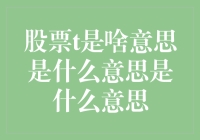 股票t是啥意思是什么意思是什么意思